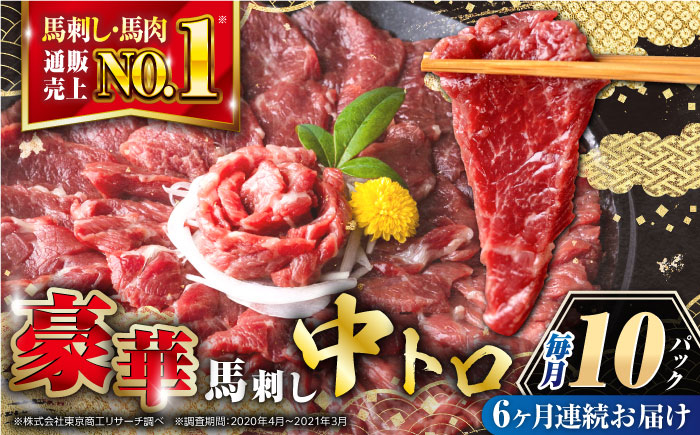 馬刺し・馬肉
通販売上
NO.1※

豪華
馬刺し
中トロ

毎月
10
パック

6ヶ月連続お届け

※株式会社東京商工リサーチ調べ　※調査期間：2020年4月～2021年3月